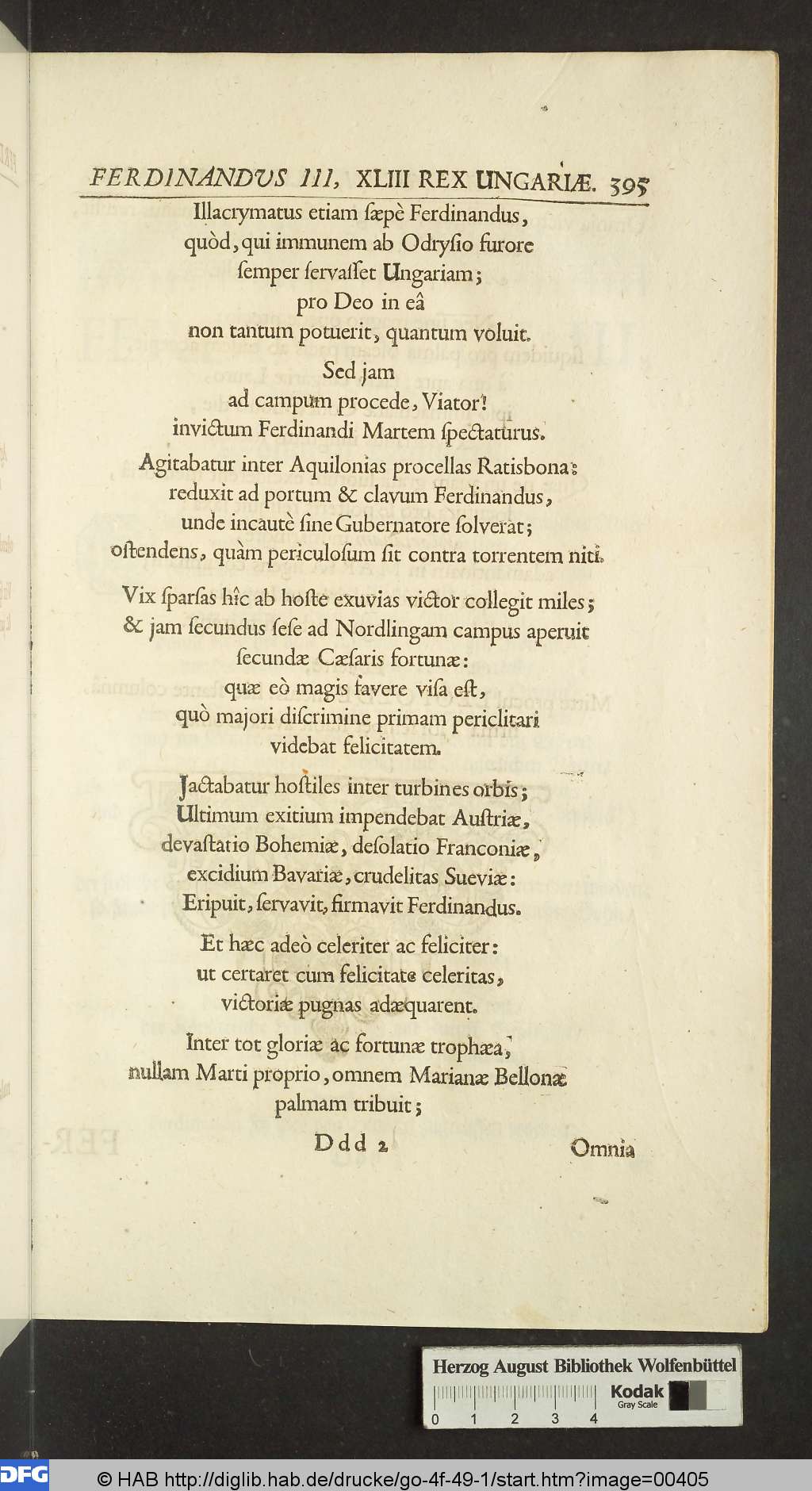 FERDINANDUS III, XLIII REX UNGARIÆ. 395

Illacrymatus etiam ſæpè Ferdinandus,
quòd, qui immunem ab Odryſio furore
ſemper ſervaſſet Ungariam;
pro Deo in eâ
non tantum potuerit, quantum voluit.

Sed jam
ad campum procede, Viator!
invictum Ferdinandi Martem ſpectaturus.

Agitabatur inter Aquilonias procellas Ratisbona:
reduxit ad portum & clavum Ferdinandus,
unde incautè ſine Gubernatore ſolverat;
oſtendens, quàm periculoſum ſit contra torrentem niti.

Vix ſparſas hîc ab hoſte exuvias victor collegit miles;
& jam ſecundus ſeſe ad Nordlingam campus aperuit
ſecundæ Cæſaris fortunæ:
quæ eò magis favere viſa eſt,
quò majori diſcrimine primam periclitari
videbat felicitatem.

Jactabatur hoſtiles inter turbines orbis;
Ultimum exitium impendebat Auſtriæ,
devaſtatio Bohemiæ, deſolatio Franconiæ,
excidium Bavariæ, crudelitas Sueviæ:
Eripuit, ſervavit, firmavit Ferdinandus.

Et hæc adeò celeriter ac feliciter:
ut certaret cum felicitate celeritas,
victoriæ pugnas adæquarent.

Inter tot gloriæ ac fortunæ trophæa,
nullam Marti proprio, omnem Marianæ Bellonæ
palmam tribuit;

Ddd 2 Omnia

Herzog August Bibliothek Wolfenbüttel
Kodak Gray Scale
0 1 2 3 4

DFG © HAB http://diglib.hab.de/drucke/go-4f-49-1/start.htm?image=00405